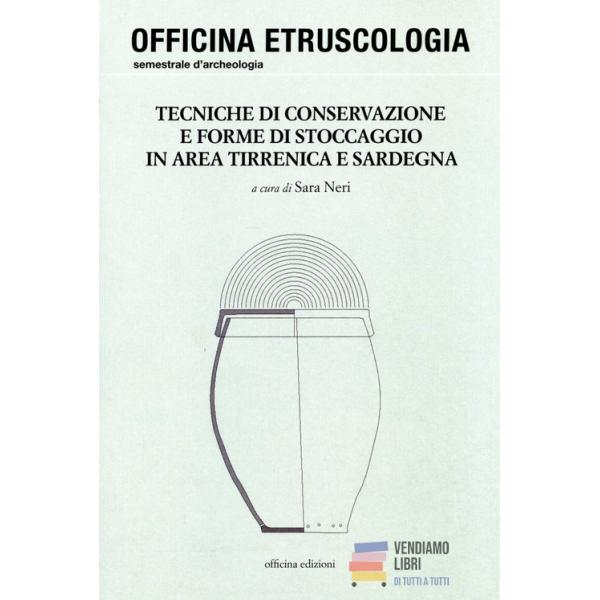 OFFICINA ETRUSCOLOGIA
semestrale d'archeologia

TECNICHE DI CONSERVAZIONE
E FORME DI STOCCAGGIO
IN AREA TIRRENICA E SARDEGNA

a cura di Sara Neri

officina edizioni

VENDIAMO
LIBRI
DI TUTTI A TUTTI